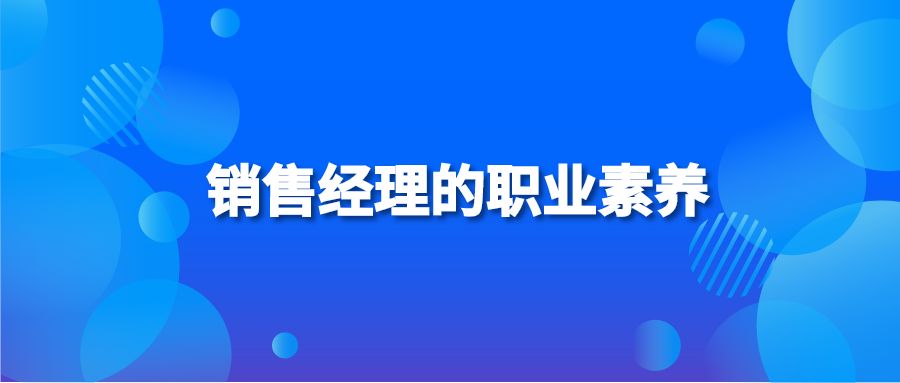 销售经理的职业素养